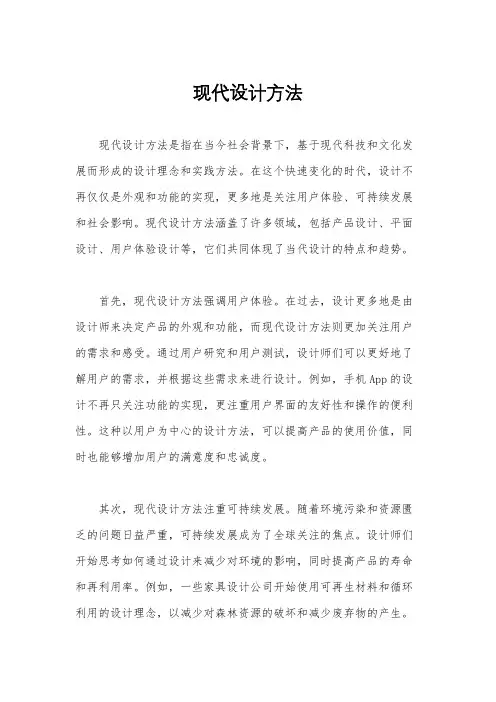 现代设计方法

现代设计方法是指在当今社会背景下，基于现代科技和文化发展而形成的设计理念和实践方法。在这个快速变化的时代，设计不再仅仅是外观和功能的实现，更多地是关注用户体验、可持续发展和社会影响。现代设计方法涵盖了许多领域，包括产品设计、平面设计、用户体验设计等，它们共同体现了当代设计的特点和趋势。

首先，现代设计方法强调用户体验。在过去，设计更多地是由设计师来决定产品的外观和功能，而现代设计方法则更加关注用户的需求和感受。通过用户研究和用户测试，设计师们可以更好地了解用户的需求，并根据这些需求来进行设计。例如，手机App的设计不再只关注功能的实现，更注重用户界面的友好性和操作的便利性。这种以用户为中心的设计方法，可以提高产品的使用价值，同时也能够增加用户的满意度和忠诚度。

其次，现代设计方法注重可持续发展。随着环境污染和资源匮乏的问题日益严重，可持续发展成为了全球关注的焦点。设计师们开始思考如何通过设计来减少对环境的影响，同时提高产品的寿命和再利用率。例如，一些家具设计公司开始使用可再生材料和循环利用的设计理念，以减少对森林资源的破坏和减少废弃物的产生。